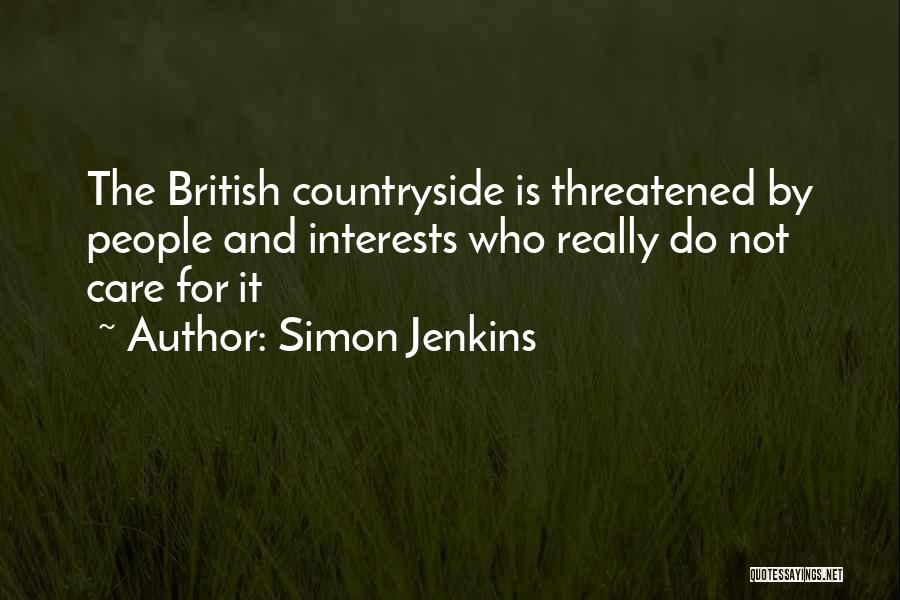 The British countryside is threatened by people and interests who really do not care for it

~ Author: Simon Jenkins

QUOTESSAYINGS.NET